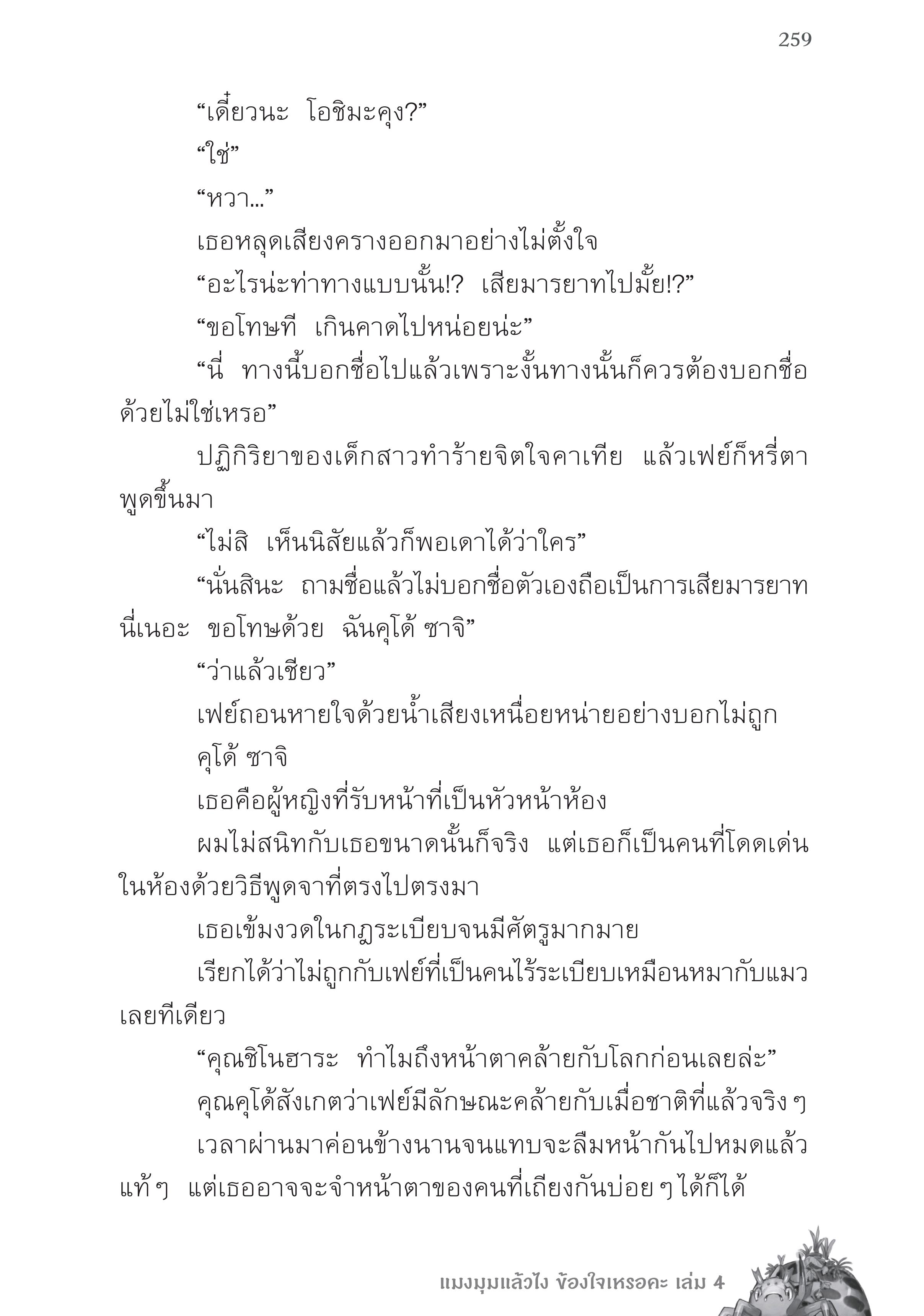 259

“เดี๋ยวนะ โอชิมะคุง?”

“ใช่”

“หวา...”

เธอหลุดเสียงครางออกมาอย่างไม่ตั้งใจ

“อะไรน่ะท่าทางแบบนั้น!? เสียมารยาทไปมั้ย!?”

“ขอโทษที เกินคาดไปหน่อยน่ะ”

“นี่ ทางนี้บอกชื่อไปแล้วเพราะงั้นทางนั้นก็ควรต้องบอกชื่อด้วยไม่ใช่เหรอ”

ปฏิกิริยาของเด็กสาวทำร้ายจิตใจคาเทีย แล้วเฟย์ก็หรี่ตาพูดขึ้นมา

“ไม่สิ เห็นนิสัยแล้วก็พอเดาได้ว่าใคร”

“นั่นสินะ ถามชื่อแล้วไม่บอกชื่อตัวเองถือเป็นการเสียมารยาทนี่เนอะ ขอโทษด้วย ฉันคุโด้ ซาจิ”

“ว่าแล้วเชียว”

เฟย์ถอนหายใจด้วยน้ำเสียงเหนื่อยหน่ายอย่างบอกไม่ถูก

คุโด้ ซาจิ

เธอคือผู้หญิงที่รับหน้าที่เป็นหัวหน้าห้อง

ผมไม่สนิทกับเธอขนาดนั้นก็จริง แต่เธอก็เป็นคนที่โดดเด่นในห้องด้วยวิธีพูดจาที่ตรงไปตรงมา

เธอเข้มงวดในกฎระเบียบจนมีศัตรูมากมาย

เรียกได้ว่าไม่ถูกกับเฟย์ที่เป็นคนไร้ระเบียบเหมือนหมากับแมวเลยทีเดียว

“คุณชิโนฮาระ ทำไมถึงหน้าตาคล้ายกับโลกก่อนเลยล่ะ”

คุณคุโด้สังเกตว่าเฟย์มีลักษณะคล้ายกับเมื่อชาติที่แล้วจริง ๆ

เวลาผ่านมาค่อนข้างนานจนแทบจะลืมหน้ากันไปหมดแล้วแท้ ๆ แต่เธออาจจะจำหน้าตาของคนที่เถียงกันบ่อย ๆ ได้ก็ได้

แมงมุมแล้วไง ข้องใจเหรอคะ เล่ม 4